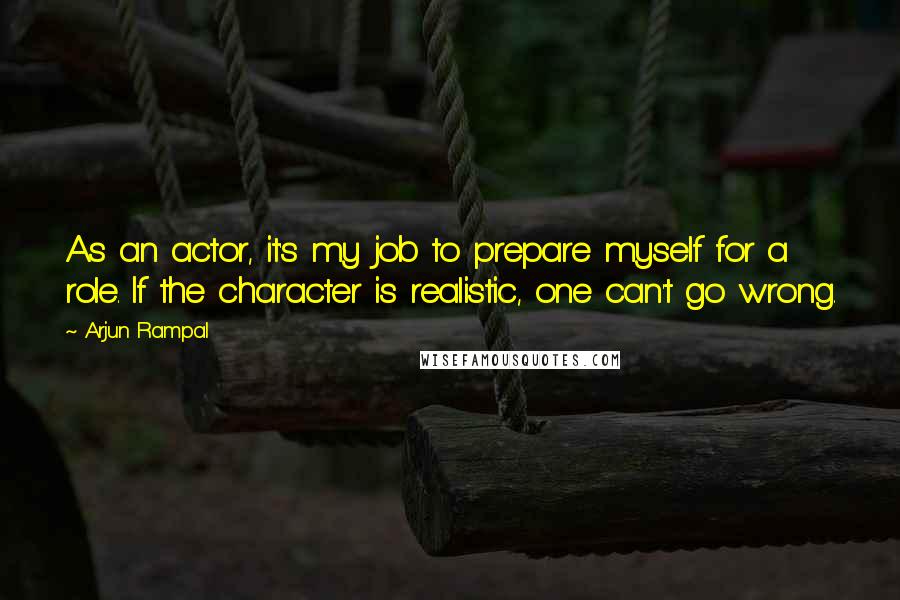 As an actor, it's my job to prepare myself for a role. If the character is realistic, one can't go wrong.

~ Arjun Rampal

WISEFAMOUSQUOTES.COM